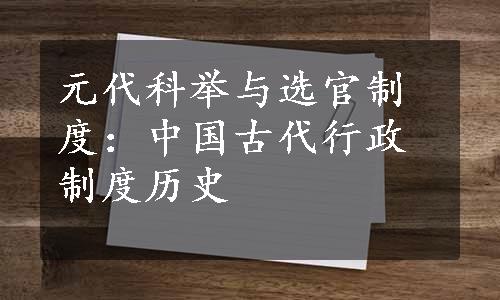 元代科举与选官制度：中国古代行政制度历史